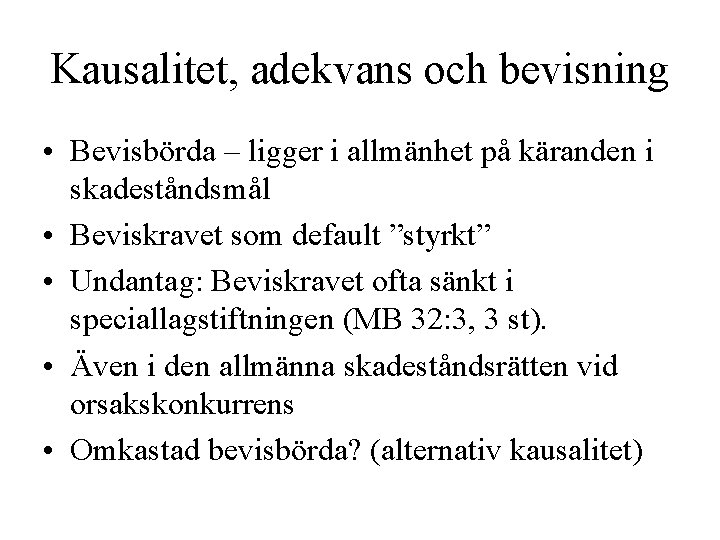 Kausalitet, adekvans och bevisning

• Bevisbörda – ligger i allmänhet på käranden i skadeståndsmål
• Beviskravet som default ”styrkt”
• Undantag: Beviskravet ofta sänkt i speciallagstiftningen (MB 32:3, 3 st).
• Även i den allmänna skadeståndsrätten vid orsakskonkurrens
• Omkastad bevisbörda? (alternativ kausalitet)